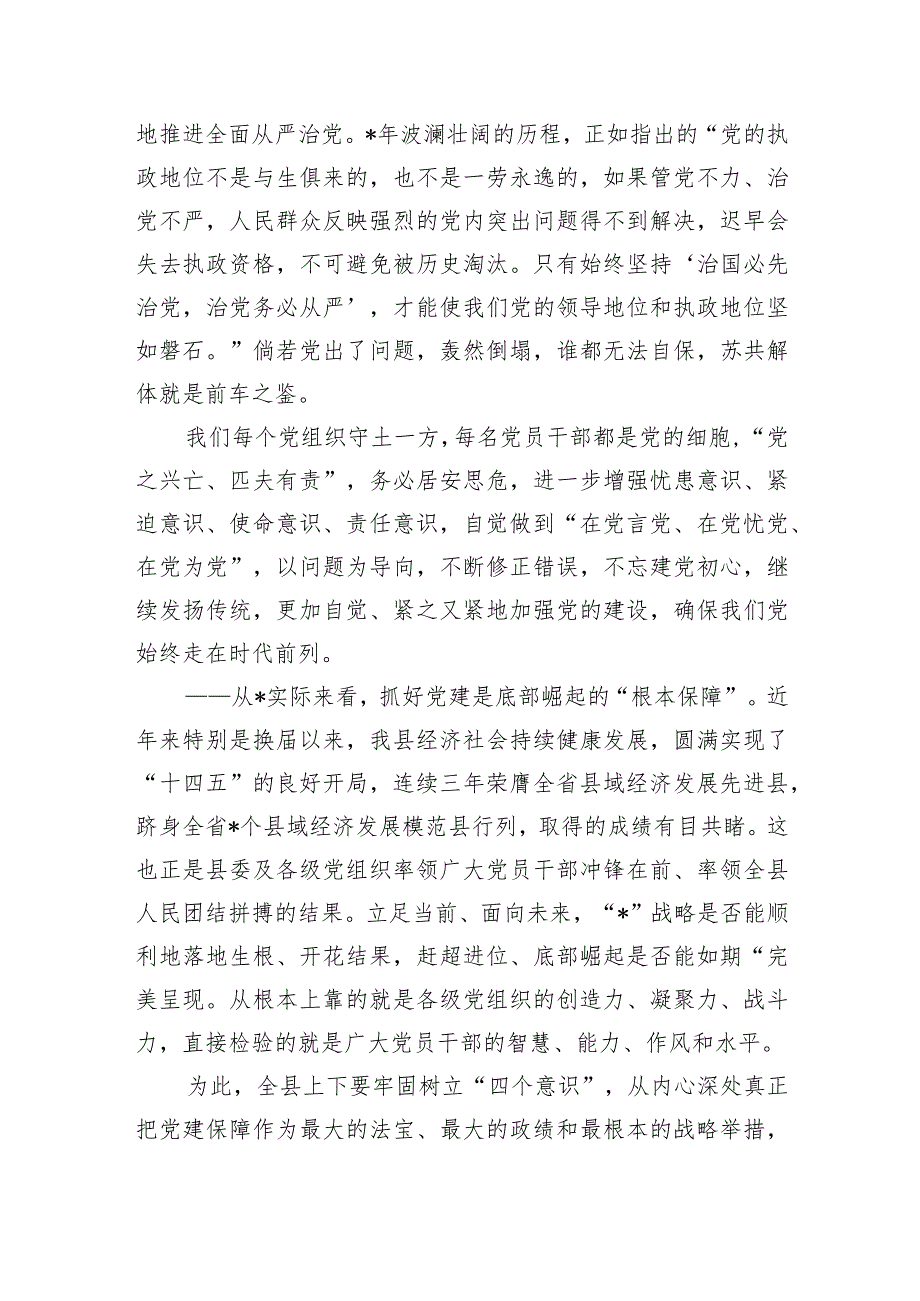 地推进全面从严治党。*年波澜壮阔的历程，正如指出的“党的执政地位不是与生俱来的，也不是一劳永逸的，如果管党不力、治党不严，人民群众反映强烈的党内突出问题得不到解决，迟早会失去执政资格，不可避免被历史淘汰。只有始终坚持‘治国必先治党，治党务必从严’，才能使我们党的领导地位和执政地位坚如磐石。”倘若党出了问题，轰然倒塌，谁都无法自保，苏共解体就是前车之鉴。

我们每个党组织守土一方，每名党员干部都是党的细胞，“党之兴亡、匹夫有责”，务必居安思危，进一步增强忧患意识、紧迫意识、使命意识、责任意识，自觉做到“在党言党、在党忧党、在党为党”，以问题为导向，不断修正错误，不忘建党初心，继续发扬传统，更加自觉、紧之又紧地加强党的建设，确保我们党始终走在时代前列。

——从*实际来看，抓好党建是底部崛起的“根本保障”。近年来特别是换届以来，我县经济社会持续健康发展，圆满实现了“十四五”的良好开局，连续三年荣膺全省县域经济发展先进县，跻身全省*个县域经济发展模范县行列，取得的成绩有目共睹。这也正是县委及各级党组织率领广大党员干部冲锋在前、率领全县人民团结拼搏的结果。立足当前、面向未来，“*”战略是否能顺利地落地生根、开花结果，赶超进位、底部崛起是否能如期“完美呈现。从根本上靠的就是各级党组织的创造力、凝聚力、战斗力，直接检验的就是广大党员干部的智慧、能力、作风和水平。

为此，全县上下要牢固树立“四个意识”，从内心深处真正把党建保障作为最大的法宝、最大的政绩和最根本的战略举措，